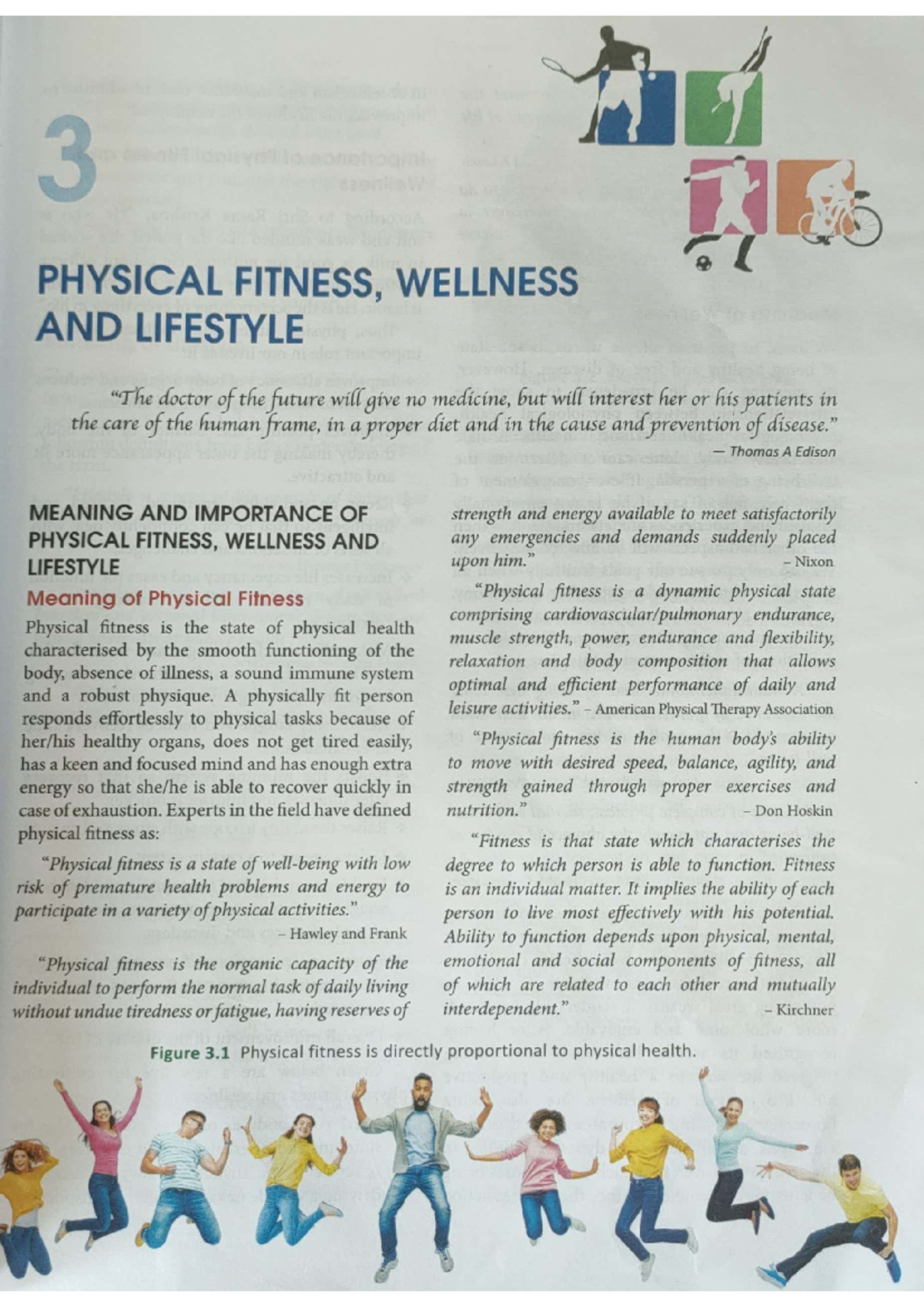 3

PHYSICAL FITNESS, WELLNESS AND LIFESTYLE

"The doctor of the future will give no medicine, but will interest her or his patients in the care of the human frame, in a proper diet and in the cause and prevention of disease."
— Thomas A Edison

MEANING AND IMPORTANCE OF PHYSICAL FITNESS, WELLNESS AND LIFESTYLE

Meaning of Physical Fitness

Physical fitness is the state of physical health characterised by the smooth functioning of the body, absence of illness, a sound immune system and a robust physique. A physically fit person responds effortlessly to physical tasks because of her/his healthy organs, does not get tired easily, has a keen and focused mind and has enough extra energy so that she/he is able to recover quickly in case of exhaustion. Experts in the field have defined physical fitness as:

"Physical fitness is a state of well-being with low risk of premature health problems and energy to participate in a variety of physical activities."
– Hawley and Frank

"Physical fitness is the organic capacity of the individual to perform the normal task of daily living without undue tiredness or fatigue, having reserves of strength and energy available to meet satisfactorily any emergencies and demands suddenly placed upon him."
– Nixon

"Physical fitness is a dynamic physical state comprising cardiovascular/pulmonary endurance, muscle strength, power, endurance and flexibility, relaxation and body composition that allows optimal and efficient performance of daily and leisure activities." – American Physical Therapy Association

"Physical fitness is the human body's ability to move with desired speed, balance, agility, and strength gained through proper exercises and nutrition."
– Don Hoskin

"Fitness is that state which characterises the degree to which person is able to function. Fitness is an individual matter. It implies the ability of each person to live most effectively with his potential. Ability to function depends upon physical, mental, emotional and social components of fitness, all of which are related to each other and mutually interdependent."
– Kirchner

Figure 3.1 Physical fitness is directly proportional to physical health.